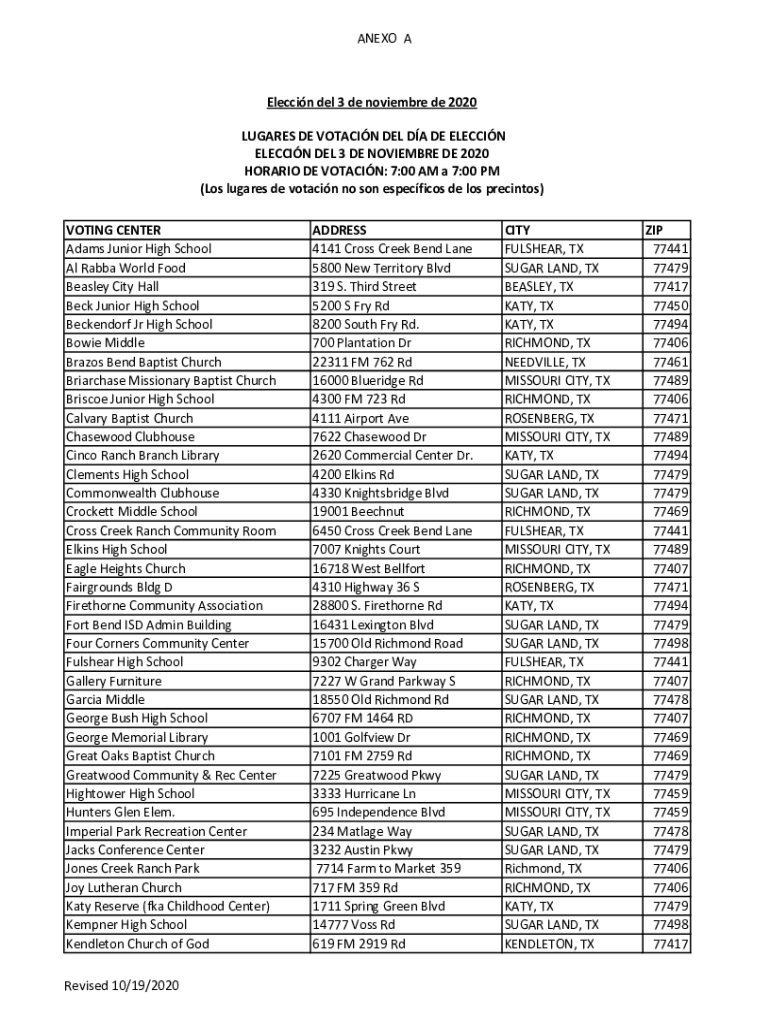 ANEXO A

Elección del 3 de noviembre de 2020

LUGARES DE VOTACIÓN DEL DÍA DE ELECCIÓN
ELECCIÓN DEL 3 DE NOVIEMBRE DE 2020
HORARIO DE VOTACIÓN: 7:00 AM a 7:00 PM
(Los lugares de votación no son específicos de los precintos)

| VOTING CENTER | ADDRESS | CITY | ZIP |
|---|---|---|---|
| Adams Junior High School | 4141 Cross Creek Bend Lane | FULSHEAR, TX | 77441 |
| Al Rabba World Food | 5800 New Territory Blvd | SUGAR LAND, TX | 77479 |
| Beasley City Hall | 319 S. Third Street | BEASLEY, TX | 77417 |
| Beck Junior High School | 5200 S Fry Rd | KATY, TX | 77450 |
| Beckendorf Jr High School | 8200 South Fry Rd. | KATY, TX | 77494 |
| Bowie Middle | 700 Plantation Dr | RICHMOND, TX | 77406 |
| Brazos Bend Baptist Church | 22311 FM 762 Rd | NEEDVILLE, TX | 77461 |
| Briarchase Missionary Baptist Church | 16000 Blueridge Rd | MISSOURI CITY, TX | 77489 |
| Briscoe Junior High School | 4300 FM 723 Rd | RICHMOND, TX | 77406 |
| Calvary Baptist Church | 4111 Airport Ave | ROSENBERG, TX | 77471 |
| Chasewood Clubhouse | 7622 Chasewood Dr | MISSOURI CITY, TX | 77489 |
| Cinco Ranch Branch Library | 2620 Commercial Center Dr. | KATY, TX | 77494 |
| Clements High School | 4200 Elkins Rd | SUGAR LAND, TX | 77479 |
| Commonwealth Clubhouse | 4330 Knightsbridge Blvd | SUGAR LAND, TX | 77479 |
| Crockett Middle School | 19001 Beechnut | RICHMOND, TX | 77469 |
| Cross Creek Ranch Community Room | 6450 Cross Creek Bend Lane | FULSHEAR, TX | 77441 |
| Elkins High School | 7007 Knights Court | MISSOURI CITY, TX | 77489 |
| Eagle Heights Church | 16718 West Bellfort | RICHMOND, TX | 77407 |
| Fairgrounds Bldg D | 4310 Highway 36 S | ROSENBERG, TX | 77471 |
| Firethorne Community Association | 28800 S. Firethorne Rd | KATY, TX | 77494 |
| Fort Bend ISD Admin Building | 16431 Lexington Blvd | SUGAR LAND, TX | 77479 |
| Four Corners Community Center | 15700 Old Richmond Road | SUGAR LAND, TX | 77498 |
| Fulshear High School | 9302 Charger Way | FULSHEAR, TX | 77441 |
| Gallery Furniture | 7227 W Grand Parkway S | RICHMOND, TX | 77407 |
| Garcia Middle | 18550 Old Richmond Rd | SUGAR LAND, TX | 77478 |
| George Bush High School | 6707 FM 1464 RD | RICHMOND, TX | 77407 |
| George Memorial Library | 1001 Golfview Dr | RICHMOND, TX | 77469 |
| Great Oaks Baptist Church | 7101 FM 2759 Rd | RICHMOND, TX | 77469 |
| Greatwood Community & Rec Center | 7225 Greatwood Pkwy | SUGAR LAND, TX | 77479 |
| Hightower High School | 3333 Hurricane Ln | MISSOURI CITY, TX | 77459 |
| Hunters Glen Elem. | 695 Independence Blvd | MISSOURI CITY, TX | 77459 |
| Imperial Park Recreation Center | 234 Matlage Way | SUGAR LAND, TX | 77478 |
| Jacks Conference Center | 3232 Austin Pkwy | SUGAR LAND, TX | 77479 |
| Jones Creek Ranch Park | 7714 Farm to Market 359 | Richmond, TX | 77406 |
| Joy Lutheran Church | 717 FM 359 Rd | RICHMOND, TX | 77406 |
| Katy Reserve (fka Childhood Center) | 1711 Spring Green Blvd | KATY, TX | 77479 |
| Kempner High School | 14777 Voss Rd | SUGAR LAND, TX | 77498 |
| Kendleton Church of God | 619 FM 2919 Rd | KENDLETON, TX | 77417 |

Revised 10/19/2020